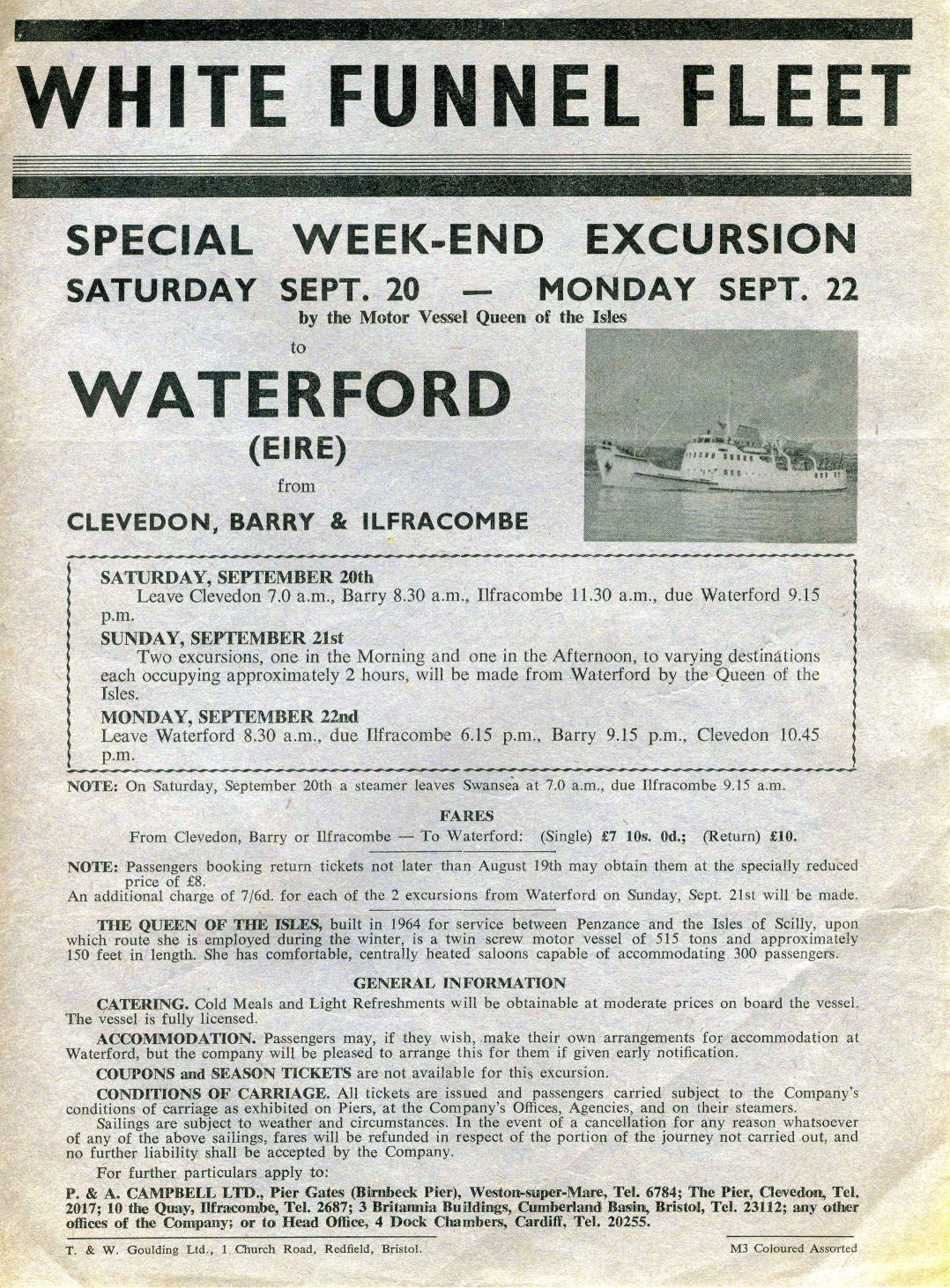 WHITE FUNNEL FLEET

SPECIAL WEEK-END EXCURSION
SATURDAY SEPT. 20 — MONDAY SEPT. 22
by the Motor Vessel Queen of the Isles

to

WATERFORD
(EIRE)

from

CLEVEDON, BARRY & ILFRACOMBE

SATURDAY, SEPTEMBER 20th
Leave Clevedon 7.0 a.m., Barry 8.30 a.m., Ilfracombe 11.30 a.m., due Waterford 9.15 p.m.

SUNDAY, SEPTEMBER 21st
Two excursions, one in the Morning and one in the Afternoon, to varying destinations each occupying approximately 2 hours, will be made from Waterford by the Queen of the Isles.

MONDAY, SEPTEMBER 22nd
Leave Waterford 8.30 a.m., due Ilfracombe 6.15 p.m., Barry 9.15 p.m., Clevedon 10.45 p.m.

NOTE: On Saturday, September 20th a steamer leaves Swansea at 7.0 a.m., due Ilfracombe 9.15 a.m.

FARES
From Clevedon, Barry or Ilfracombe — To Waterford: (Single) £7 10s. 0d.; (Return) £10.

NOTE: Passengers booking return tickets not later than August 19th may obtain them at the specially reduced price of £8.
An additional charge of 7/6d. for each of the 2 excursions from Waterford on Sunday, Sept. 21st will be made.

THE QUEEN OF THE ISLES, built in 1964 for service between Penzance and the Isles of Scilly, upon which route she is employed during the winter, is a twin screw motor vessel of 515 tons and approximately 150 feet in length. She has comfortable, centrally heated saloons capable of accommodating 300 passengers.

GENERAL INFORMATION

CATERING. Cold Meals and Light Refreshments will be obtainable at moderate prices on board the vessel. The vessel is fully licensed.

ACCOMMODATION. Passengers may, if they wish, make their own arrangements for accommodation at Waterford, but the company will be pleased to arrange this for them if given early notification.

COUPONS and SEASON TICKETS are not available for this excursion.

CONDITIONS OF CARRIAGE. All tickets are issued and passengers carried subject to the Company's conditions of carriage as exhibited on Piers, at the Company's Offices, Agencies, and on their steamers.
Sailings are subject to weather and circumstances. In the event of a cancellation for any reason whatsoever of any of the above sailings, fares will be refunded in respect of the portion of the journey not carried out, and no further liability shall be accepted by the Company.

For further particulars apply to:
P. & A. CAMPBELL LTD., Pier Gates (Birnbeck Pier), Weston-super-Mare, Tel. 6784; The Pier, Clevedon, Tel. 2017; 10 the Quay, Ilfracombe, Tel. 2687; 3 Britannia Buildings, Cumberland Basin, Bristol, Tel. 23112; any other offices of the Company; or to Head Office, 4 Dock Chambers, Cardiff, Tel. 20255.

T. & W. Goulding Ltd., 1 Church Road, Redfield, Bristol.

M3 Coloured Assorted